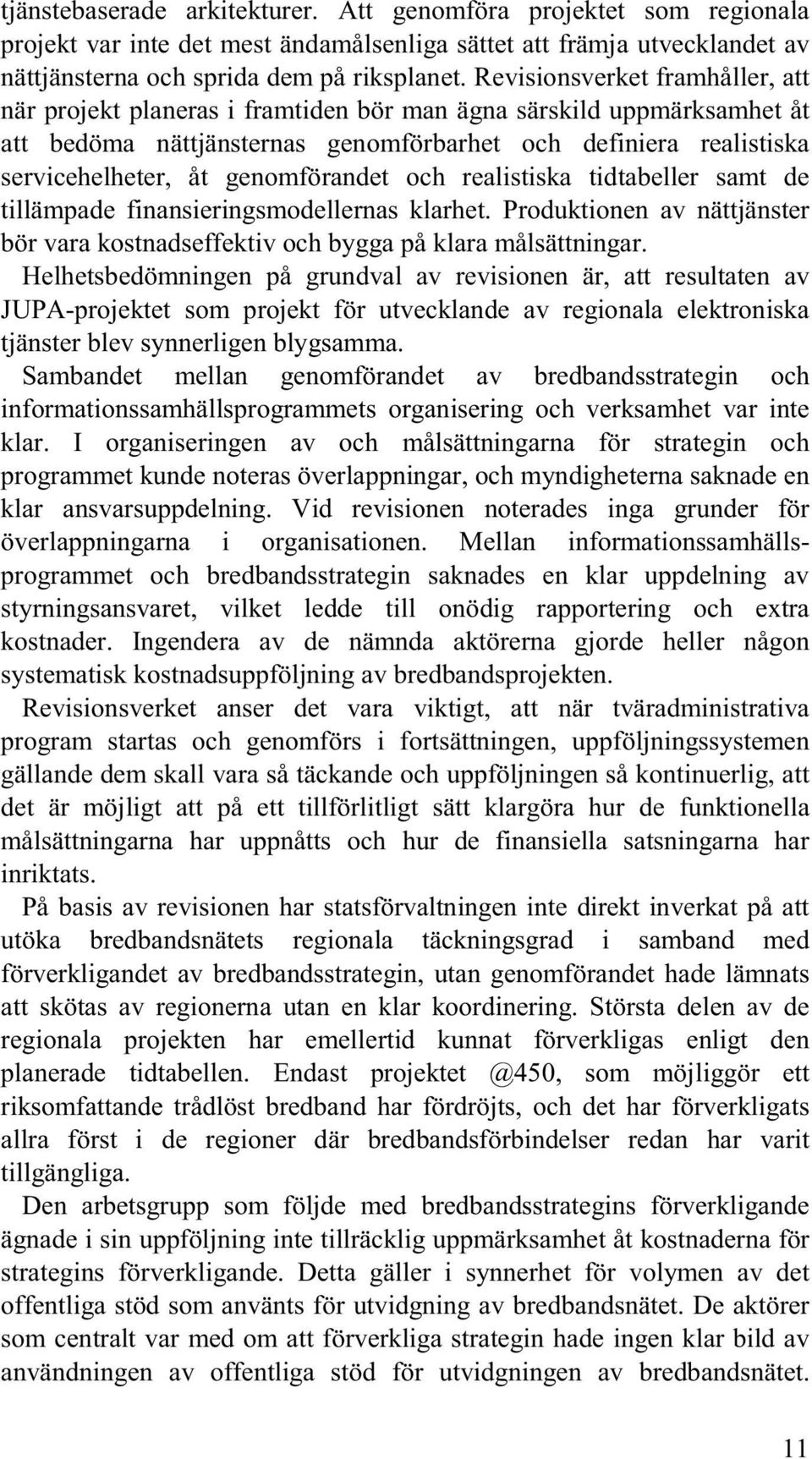 tjänstebaserade arkitekturer. Att genomföra projektet som regionala projekt var inte det mest ändamålsenliga sättet att främja utvecklandet av nättjänsterna och sprida dem på riksplanet. Revisionsverket framhåller, att när projekt planeras i framtiden bör man ägna särskild uppmärksamhet åt att bedöma nättjänsternas genomförbarhet och definiera realistiska servicehelheter, åt genomförandet och realistiska tidtabeller samt de tillämpade finansieringsmodellernas klarhet. Produktionen av nättjänster bör vara kostnadseffektiv och bygga på klara målsättningar.

Helhetsbedömningen på grundval av revisionen är, att resultaten av JUPA-projektet som projekt för utvecklande av regionala elektroniska tjänster blev synnerligen blygsamma.

Sambandet mellan genomförandet av bredbandsstrategin och informationssamhällsprogrammets organisering och verksamhet var inte klar. I organiseringen av och målsättningarna för strategin och programmet kunde noteras överlappningar, och myndigheterna saknade en klar ansvarsuppdelning. Vid revisionen noterades inga grunder för överlappningarna i organisationen. Mellan informationssamhällsprogrammet och bredbandsstrategin saknades en klar uppdelning av styrningsansvaret, vilket ledde till onödig rapportering och extra kostnader. Ingendera av de nämnda aktörerna gjorde heller någon systematisk kostnadsuppföljning av bredbandsprojekten.

Revisionsverket anser det vara viktigt, att när tväradministrativa program startas och genomförs i fortsättningen, uppföljningssystemen gällande dem skall vara så täckande och uppföljningen så kontinuerlig, att det är möjligt att på ett tillförlitligt sätt klargöra hur de funktionella målsättningarna har uppnåtts och hur de finansiella satsningarna har inriktats.

På basis av revisionen har statsförvaltningen inte direkt inverkat på att utöka bredbandsnätets regionala täckningsgrad i samband med förverkligandet av bredbandsstrategin, utan genomförandet hade lämnats att skötas av regionerna utan en klar koordinering. Största delen av de regionala projekten har emellertid kunnat förverkligas enligt den planerade tidtabellen. Endast projektet @450, som möjliggör ett riksomfattande trådlöst bredband har fördröjts, och det har förverkligats allra först i de regioner där bredbandsförbindelser redan har varit tillgängliga.

Den arbetsgrupp som följde med bredbandsstrategins förverkligande ägnade i sin uppföljning inte tillräcklig uppmärksamhet åt kostnaderna för strategins förverkligande. Detta gäller i synnerhet för volymen av det offentliga stöd som använts för utvidgning av bredbandsnätet. De aktörer som centralt var med om att förverkliga strategin hade ingen klar bild av användningen av offentliga stöd för utvidgningen av bredbandsnätet.

11